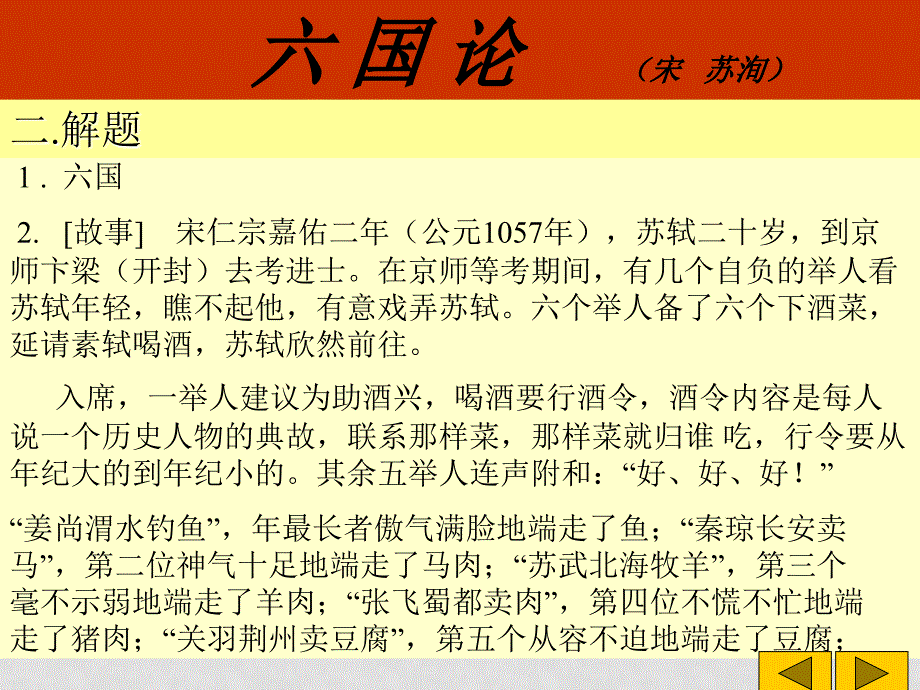 六国论 （宋 苏洵）

二.解题

1．六国

2. [故事] 宋仁宗嘉佑二年（公元1057年），苏轼二十岁，到京师卞梁（开封）去考进士。在京师等考期间，有几个自负的举人看苏轼年轻，瞧不起他，有意戏弄苏轼。六个举人备了六个下酒菜，延请素轼喝酒，苏轼欣然前往。

入席，一举人建议为助酒兴，喝酒要行酒令，酒令内容是每人说一个历史人物的典故，联系那样菜，那样菜就归谁 吃，行令要从年纪大的到年纪小的。其余五举人连声附和：“好、好、好！”

“姜尚渭水钓鱼”，年最长者傲气满脸地端走了鱼；“秦琼长安卖马”，第二位神气十足地端走了马肉；“苏武北海牧羊”，第三个毫不示弱地端走了羊肉；“张飞蜀都卖肉”，第四位不慌不忙地端走了猪肉；“关羽荆州卖豆腐”，第五个从容不迫地端走了豆腐；